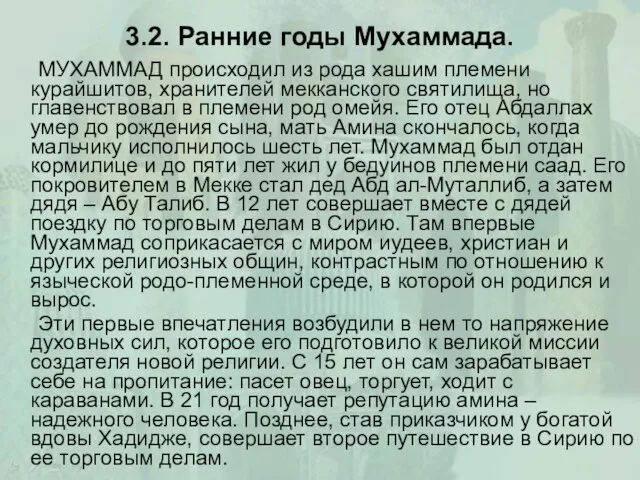 3.2. Ранние годы Мухаммада.

МУХАММАД происходил из рода хашим племени курайшитов, хранителей мекканского святилища, но главенствовал в племени род омейя. Его отец Абдаллах умер до рождения сына, мать Амина скончалось, когда мальчику исполнилось шесть лет. Мухаммад был отдан кормилице и до пяти лет жил у бедуинов племени саад. Его покровителем в Мекке стал дед Абд ал-Муталлиб, а затем дядя – Абу Талиб. В 12 лет совершает вместе с дядей поездку по торговым делам в Сирию. Там впервые Мухаммад соприкасается с миром иудеев, христиан и других религиозных общин, контрастным по отношению к языческой родо-племенной среде, в которой он родился и вырос.

Эти первые впечатления возбудили в нем то напряжение духовных сил, которое его подготовило к великой миссии создателя новой религии. С 15 лет он сам зарабатывает себе на пропитание: пасет овец, торгует, ходит с караванами. В 21 год получает репутацию амина – надежного человека. Позднее, став приказчиком у богатой вдовы Хадидже, совершает второе путешествие в Сирию по ее торговым делам.